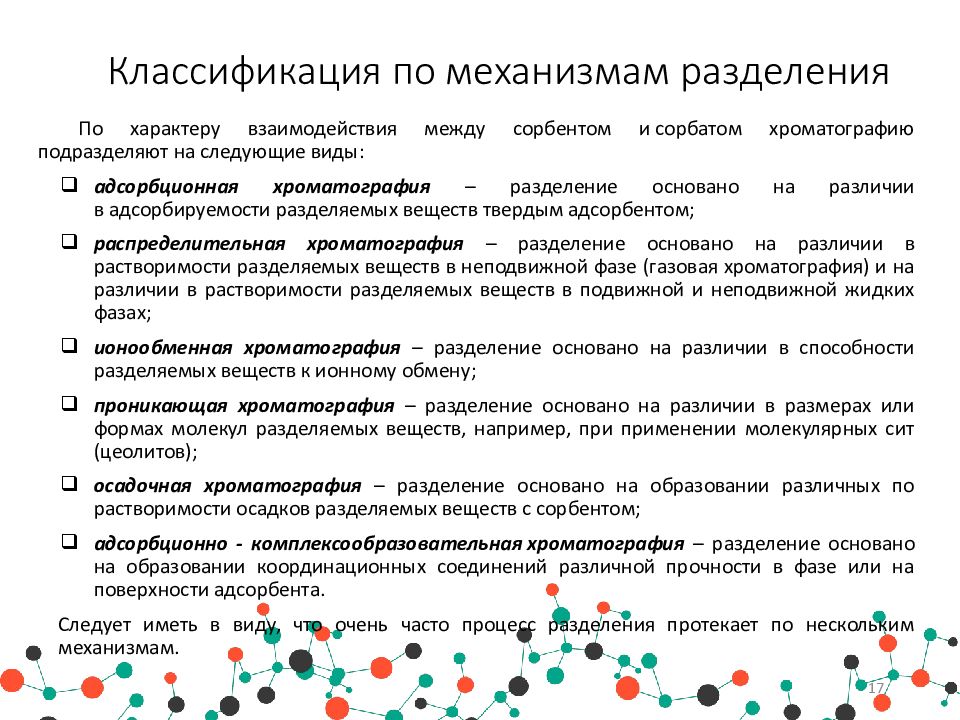 Классификация по механизмам разделения

По характеру взаимодействия между сорбентом и сорбатом хроматографию подразделяют на следующие виды:

❑ адсорбционная хроматография – разделение основано на различии в адсорбируемости разделяемых веществ твердым адсорбентом;

❑ распределительная хроматография – разделение основано на различии в растворимости разделяемых веществ в неподвижной фазе (газовая хроматография) и на различии в растворимости разделяемых веществ в подвижной и неподвижной жидких фазах;

❑ ионообменная хроматография – разделение основано на различии в способности разделяемых веществ к ионному обмену;

❑ проникающая хроматография – разделение основано на различии в размерах или формах молекул разделяемых веществ, например, при применении молекулярных сит (цеолитов);

❑ осадочная хроматография – разделение основано на образовании различных по растворимости осадков разделяемых веществ с сорбентом;

❑ адсорбционно - комплексообразовательная хроматография – разделение основано на образовании координационных соединений различной прочности в фазе или на поверхности адсорбента.

Следует иметь в виду, что очень часто процесс разделения протекает по нескольким механизмам.

17